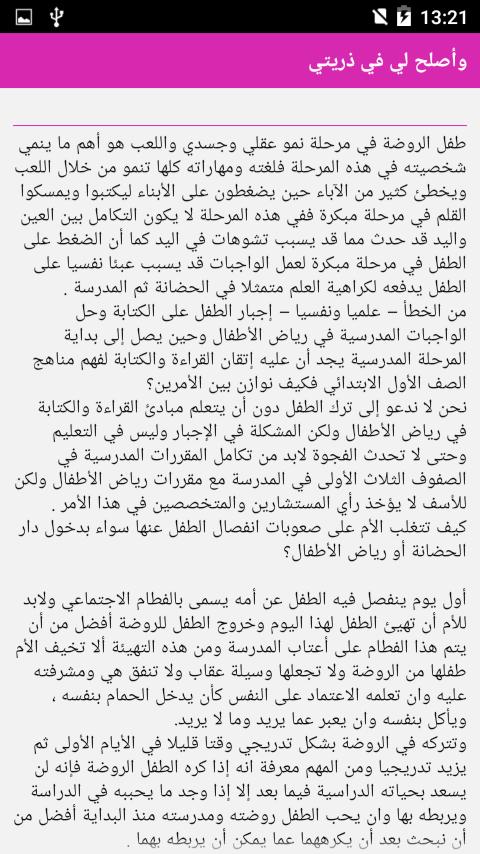 13:21

وأصلح لي في ذريتي

طفل الروضة في مرحلة نمو عقلي وجسدي واللعب هو أهم ما ينمي شخصيته في هذه المرحلة فلغته ومهاراته كلها تنمو من خلال اللعب ويخطئ كثير من الآباء حين يضغطون على الأبناء ليكتبوا ويمسكوا القلم في مرحلة مبكرة ففي هذه المرحلة لا يكون التكامل بين العين واليد قد حدث مما قد يسبب تشوهات في اليد كما أن الضغط على الطفل في مرحلة مبكرة لعمل الواجبات قد يسبب عبئا نفسيا على الطفل يدفعه لكراهية العلم متمثلا في الحضانة ثم المدرسة .
من الخطأ – علميا ونفسيا – إجبار الطفل على الكتابة وحل الواجبات المدرسية في رياض الأطفال وحين يصل إلى بداية المرحلة المدرسية يجد أن عليه إتقان القراءة والكتابة لفهم مناهج الصف الأول الابتدائي فكيف نوازن بين الأمرين؟
نحن لا ندعو إلى ترك الطفل دون أن يتعلم مبادئ القراءة والكتابة في رياض الأطفال ولكن المشكلة في الإجبار وليس في التعليم وحتى لا تحدث الفجوة لابد من تكامل المقررات المدرسية في الصفوف الثلاث الأولى في المدرسة مع مقررات رياض الأطفال ولكن للأسف لا يؤخذ رأي المستشارين والمتخصصين في هذا الأمر .
كيف تتغلب الأم على صعوبات انفصال الطفل عنها سواء بدخول دار الحضانة أو رياض الأطفال؟

أول يوم ينفصل فيه الطفل عن أمه يسمى بالفطام الاجتماعي ولابد للأم أن تهيئ الطفل لهذا اليوم وخروج الطفل للروضة أفضل من أن يتم هذا الفطام على أعتاب المدرسة ومن هذه التهيئة ألا تخيف الأم طفلها من الروضة ولا تجعلها وسيلة عقاب ولا تنفق هي ومشرفته عليه وان تعلمه الاعتماد على النفس كأن يدخل الحمام بنفسه ، ويأكل بنفسه وان يعبر عما يريد وما لا يريد.
وتتركه في الروضة بشكل تدريجي وقتا قليلا في الأيام الأولى ثم يزيد تدريجيا ومن المهم معرفة انه إذا كره الطفل الروضة فإنه لن يسعد بحياته الدراسية فيما بعد إلا إذا وجد ما يحببه في الدراسة ويربطه بها وان يحب الطفل روضته ومدرسته منذ البداية أفضل من أن نبحث بعد أن يكرههما عما يمكن أن يربطه بهما .